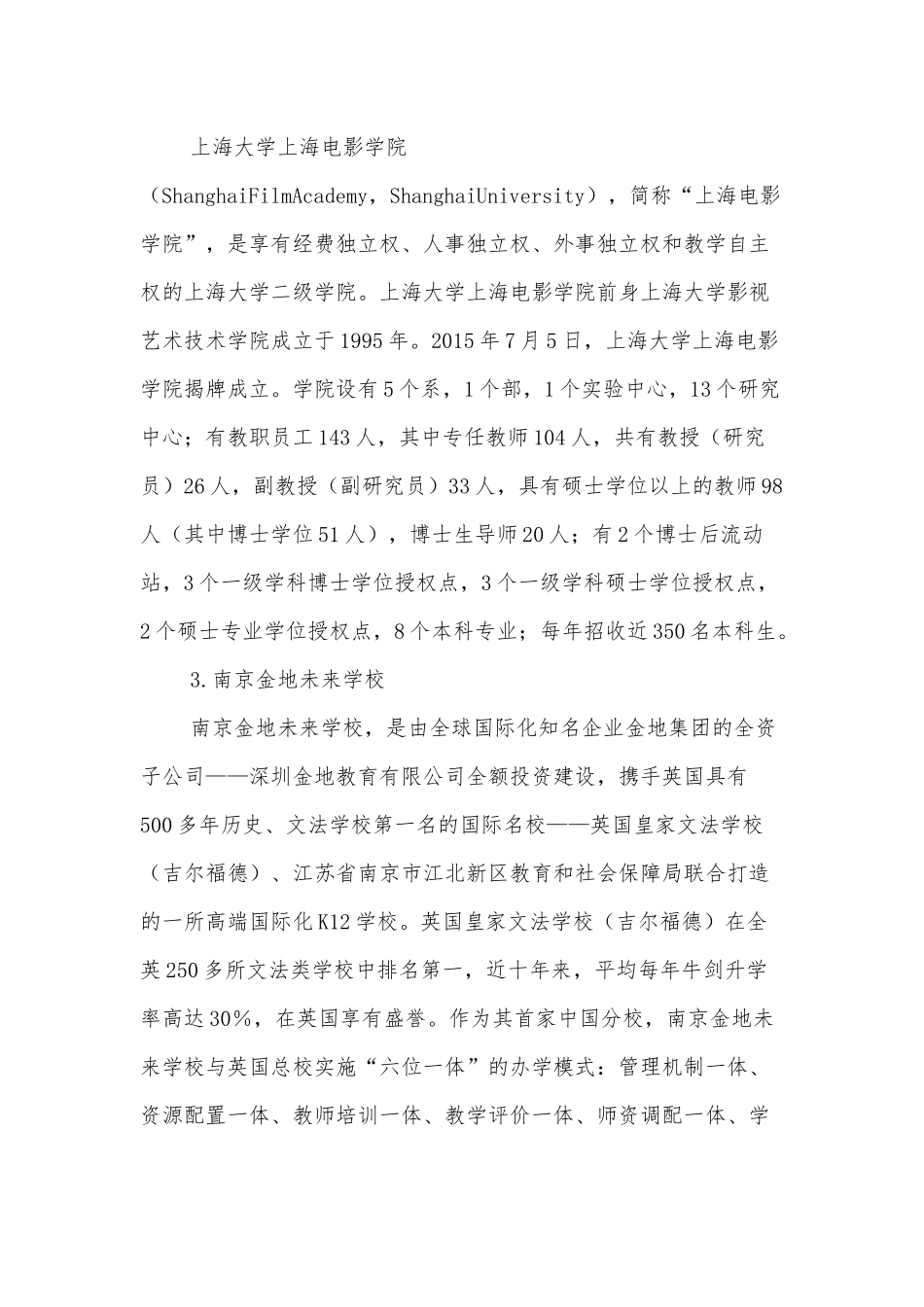 上海大学上海电影学院（ShanghaiFilmAcademy，ShanghaiUniversity），简称“上海电影学院”，是享有经费独立权、人事独立权、外事独立权和教学自主权的上海大学二级学院。上海大学上海电影学院前身上海大学影视艺术技术学院成立于1995年。2015年7月5日，上海大学上海电影学院揭牌成立。学院设有5个系，1个部，1个实验中心，13个研究中心；有教职员工143人，其中专任教师104人，共有教授（研究员）26人，副教授（副研究员）33人，具有硕士学位以上的教师98人（其中博士学位51人），博士生导师20人；有2个博士后流动站，3个一级学科博士学位授权点，3个一级学科硕士学位授权点，2个硕士专业学位授权点，8个本科专业；每年招收近350名本科生。

3.南京金地未来学校

南京金地未来学校，是由全球国际化知名企业金地集团的全资子公司——深圳金地教育有限公司全额投资建设，携手英国具有500多年历史、文法学校第一名的国际名校——英国皇家文法学校（吉尔福德）、江苏省南京市江北新区教育和社会保障局联合打造的一所高端国际化K12学校。英国皇家文法学校（吉尔福德）在全英250多所文法类学校中排名第一，近十年来，平均每年牛剑升学率高达30%，在英国享有盛誉。作为其首家中国分校，南京金地未来学校与英国总校实施“六位一体”的办学模式：管理机制一体、资源配置一体、教师培训一体、教学评价一体、师资调配一体、学